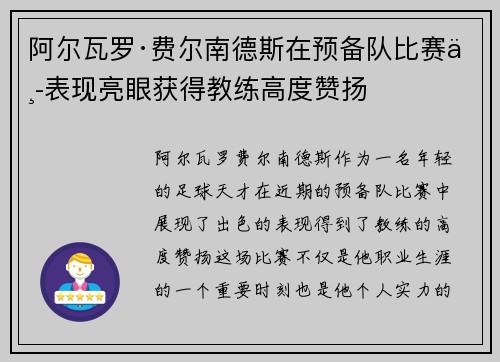 阿尔瓦罗·费尔南德斯在预备队比赛ä¸-表现亮眼获得教练高度赞扬

阿尔瓦罗费尔南德斯作为一名年轻的足球天才在近期的预备队比赛中展现了出色的表现得到了教练的高度赞扬这场比赛不仅是他职业生涯的一个重要时刻也是他个人实力的